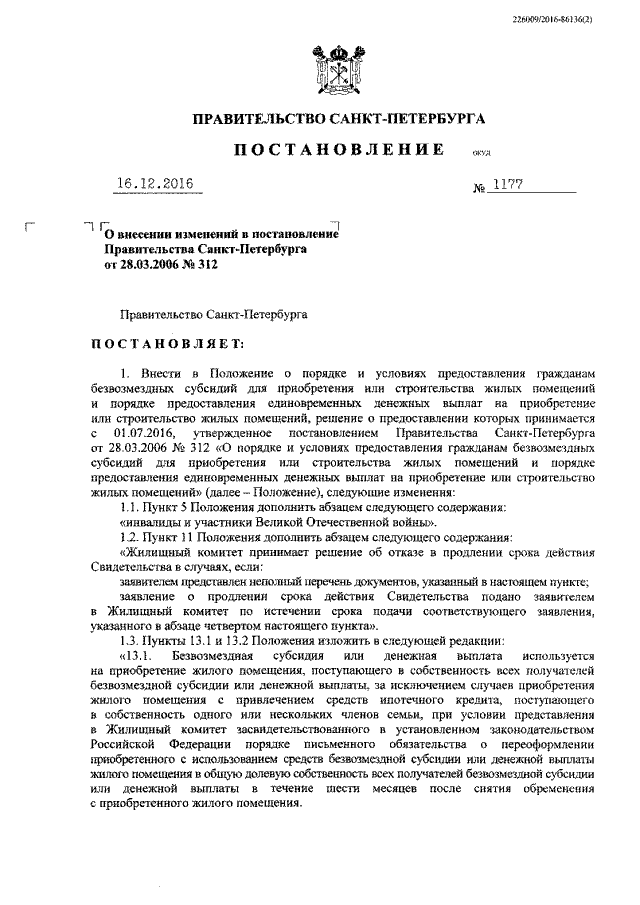 226009/2016-86136(2)

ПРАВИТЕЛЬСТВО САНКТ-ПЕТЕРБУРГА

ПОСТАНОВЛЕНИЕ

ОКУД

16.12.2016

№ 1177

О внесении изменений в постановление Правительства Санкт-Петербурга от 28.03.2006 № 312

Правительство Санкт-Петербурга

ПОСТАНОВЛЯЕТ:

1. Внести в Положение о порядке и условиях предоставления гражданам безвозмездных субсидий для приобретения или строительства жилых помещений и порядке предоставления единовременных денежных выплат на приобретение или строительство жилых помещений, решение о предоставлении которых принимается с 01.07.2016, утвержденное постановлением Правительства Санкт-Петербурга от 28.03.2006 № 312 «О порядке и условиях предоставления гражданам безвозмездных субсидий для приобретения или строительства жилых помещений и порядке предоставления единовременных денежных выплат на приобретение или строительство жилых помещений» (далее – Положение), следующие изменения:

1.1. Пункт 5 Положения дополнить абзацем следующего содержания:

«инвалиды и участники Великой Отечественной войны».

1.2. Пункт 11 Положения дополнить абзацем следующего содержания:

«Жилищный комитет принимает решение об отказе в продлении срока действия Свидетельства в случаях, если:

заявителем представлен неполный перечень документов, указанный в настоящем пункте;

заявление о продлении срока действия Свидетельства подано заявителем в Жилищный комитет по истечении срока подачи соответствующего заявления, указанного в абзаце четвертом настоящего пункта».

1.3. Пункты 13.1 и 13.2 Положения изложить в следующей редакции:

«13.1. Безвозмездная субсидия или денежная выплата используется на приобретение жилого помещения, поступающего в собственность всех получателей безвозмездной субсидии или денежной выплаты, за исключением случаев приобретения жилого помещения с привлечением средств ипотечного кредита, поступающего в собственность одного или нескольких членов семьи, при условии представления в Жилищный комитет засвидетельствованного в установленном законодательством Российской Федерации порядке письменного обязательства о переоформлении приобретенного с использованием средств безвозмездной субсидии или денежной выплаты жилого помещения в общую долевую собственность всех получателей безвозмездной субсидии или денежной выплаты в течение шести месяцев после снятия обременения с приобретенного жилого помещения.